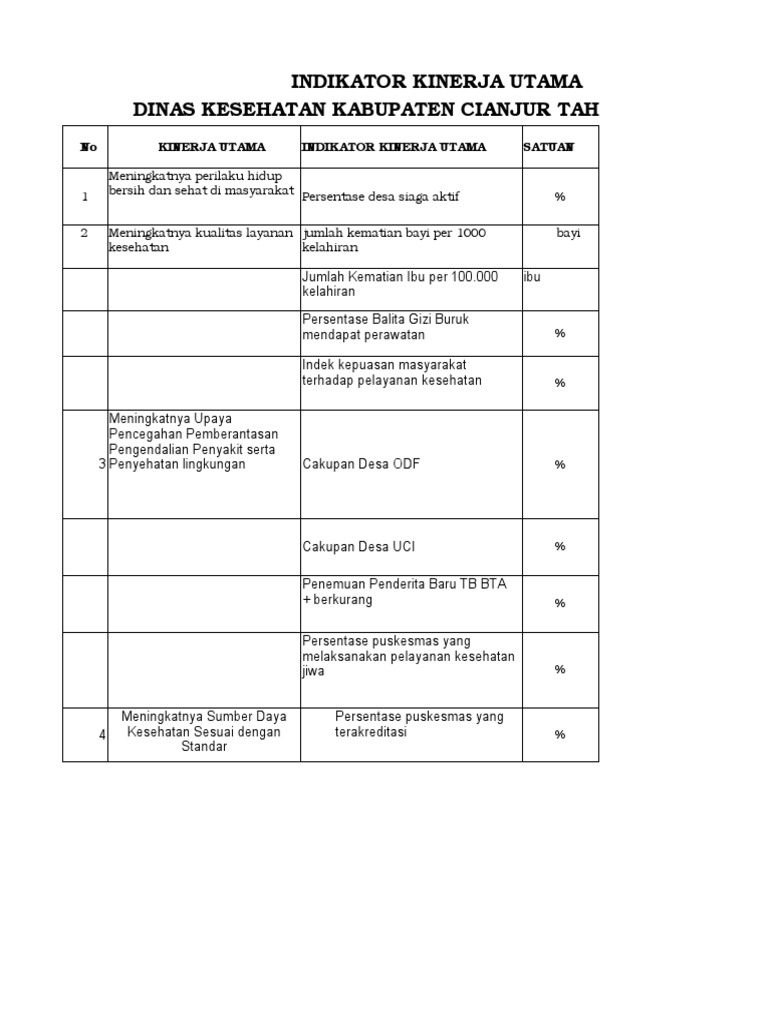 INDIKATOR KINERJA UTAMA
DINAS KESEHATAN KABUPATEN CIANJUR TAH

| No | KINERJA UTAMA | INDIKATOR KINERJA UTAMA | SATUAN |
|---|---|---|---|
| 1 | Meningkatnya perilaku hidup bersih dan sehat di masyarakat | Persentase desa siaga aktif | % |
| 2 | Meningkatnya kualitas layanan kesehatan | jumlah kematian bayi per 1000 kelahiran | bayi |
| | | Jumlah Kematian Ibu per 100.000 kelahiran | ibu |
| | | Persentase Balita Gizi Buruk mendapat perawatan | % |
| | | Indek kepuasan masyarakat terhadap pelayanan kesehatan | % |
| 3 | Meningkatnya Upaya Pencegahan Pemberantasan Pengendalian Penyakit serta Penyehatan lingkungan | Cakupan Desa ODF | % |
| | | Cakupan Desa UCI | % |
| | | Penemuan Penderita Baru TB BTA + berkurang | % |
| | | Persentase puskesmas yang melaksanakan pelayanan kesehatan jiwa | % |
| 4 | Meningkatnya Sumber Daya Kesehatan Sesuai dengan Standar | Persentase puskesmas yang terakreditasi | % |